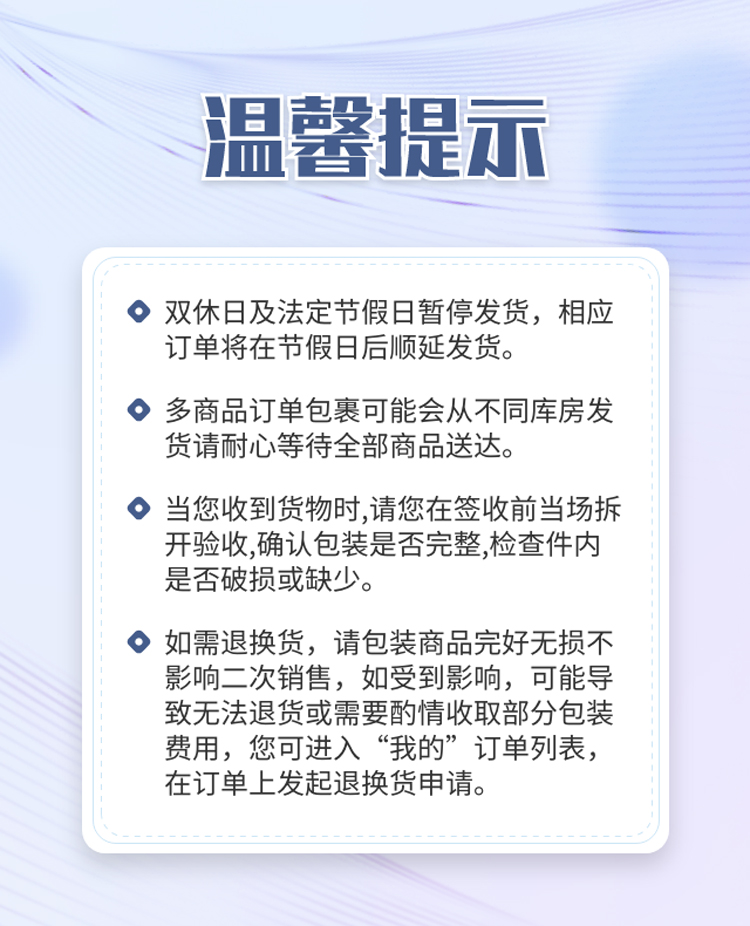 温馨提示

双休日及法定节假日暂停发货，相应订单将在节假日后顺延发货。

多商品订单包裹可能会从不同库房发货请耐心等待全部商品送达。

当您收到货物时,请您在签收前当场拆开验收,确认包装是否完整,检查件内是否破损或缺少。

如需退换货，请包装商品完好无损不影响二次销售，如受到影响，可能导致无法退货或需要酌情收取部分包装费用，您可进入“我的”订单列表，在订单上发起退换货申请。